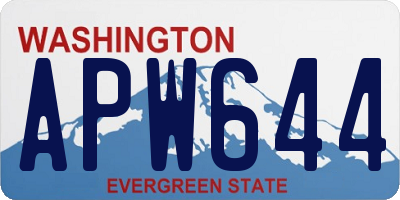 WASHINGTON
APW644
EVERGREEN STATE